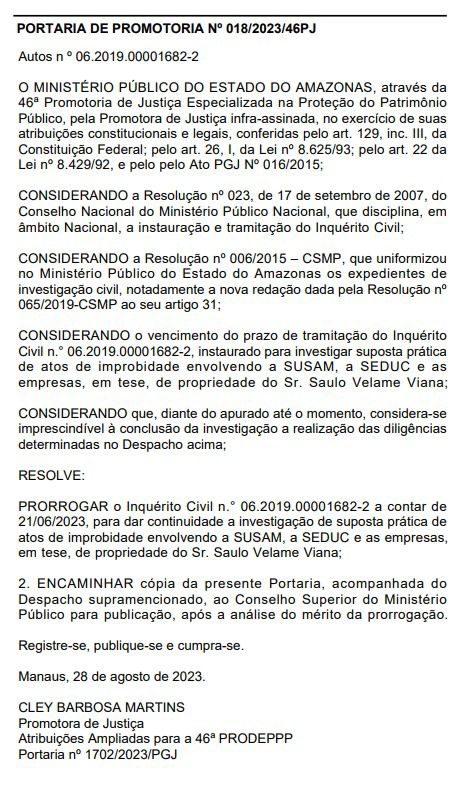 PORTARIA DE PROMOTORIA Nº 018/2023/46PJ

Autos n º 06.2019.00001682-2

O MINISTÉRIO PÚBLICO DO ESTADO DO AMAZONAS, através da 46ª Promotoria de Justiça Especializada na Proteção do Patrimônio Público, pela Promotora de Justiça infra-assinada, no exercício de suas atribuições constitucionais e legais, conferidas pelo art. 129, inc. III, da Constituição Federal; pelo art. 26, I, da Lei nº 8.625/93; pelo art. 22 da Lei nº 8.429/92, e pelo pelo Ato PGJ Nº 016/2015;

CONSIDERANDO a Resolução nº 023, de 17 de setembro de 2007, do Conselho Nacional do Ministério Público Nacional, que disciplina, em âmbito Nacional, a instauração e tramitação do Inquérito Civil;

CONSIDERANDO a Resolução nº 006/2015 – CSMP, que uniformizou no Ministério Público do Estado do Amazonas os expedientes de investigação civil, notadamente a nova redação dada pela Resolução nº 065/2019-CSMP ao seu artigo 31;

CONSIDERANDO o vencimento do prazo de tramitação do Inquérito Civil n.° 06.2019.00001682-2, instaurado para investigar suposta prática de atos de improbidade envolvendo a SUSAM, a SEDUC e as empresas, em tese, de propriedade do Sr. Saulo Velame Viana;

CONSIDERANDO que, diante do apurado até o momento, considera-se imprescindível à conclusão da investigação a realização das diligências determinadas no Despacho acima;

RESOLVE:

PRORROGAR o Inquérito Civil n.° 06.2019.00001682-2 a contar de 21/06/2023, para dar continuidade a investigação de suposta prática de atos de improbidade envolvendo a SUSAM, a SEDUC e as empresas, em tese, de propriedade do Sr. Saulo Velame Viana;

2. ENCAMINHAR cópia da presente Portaria, acompanhada do Despacho supramencionado, ao Conselho Superior do Ministério Público para publicação, após a análise do mérito da prorrogação.

Registre-se, publique-se e cumpra-se.

Manaus, 28 de agosto de 2023.

CLEY BARBOSA MARTINS
Promotora de Justiça
Atribuições Ampliadas para a 46ª PRODEPPP
Portaria nº 1702/2023/PGJ